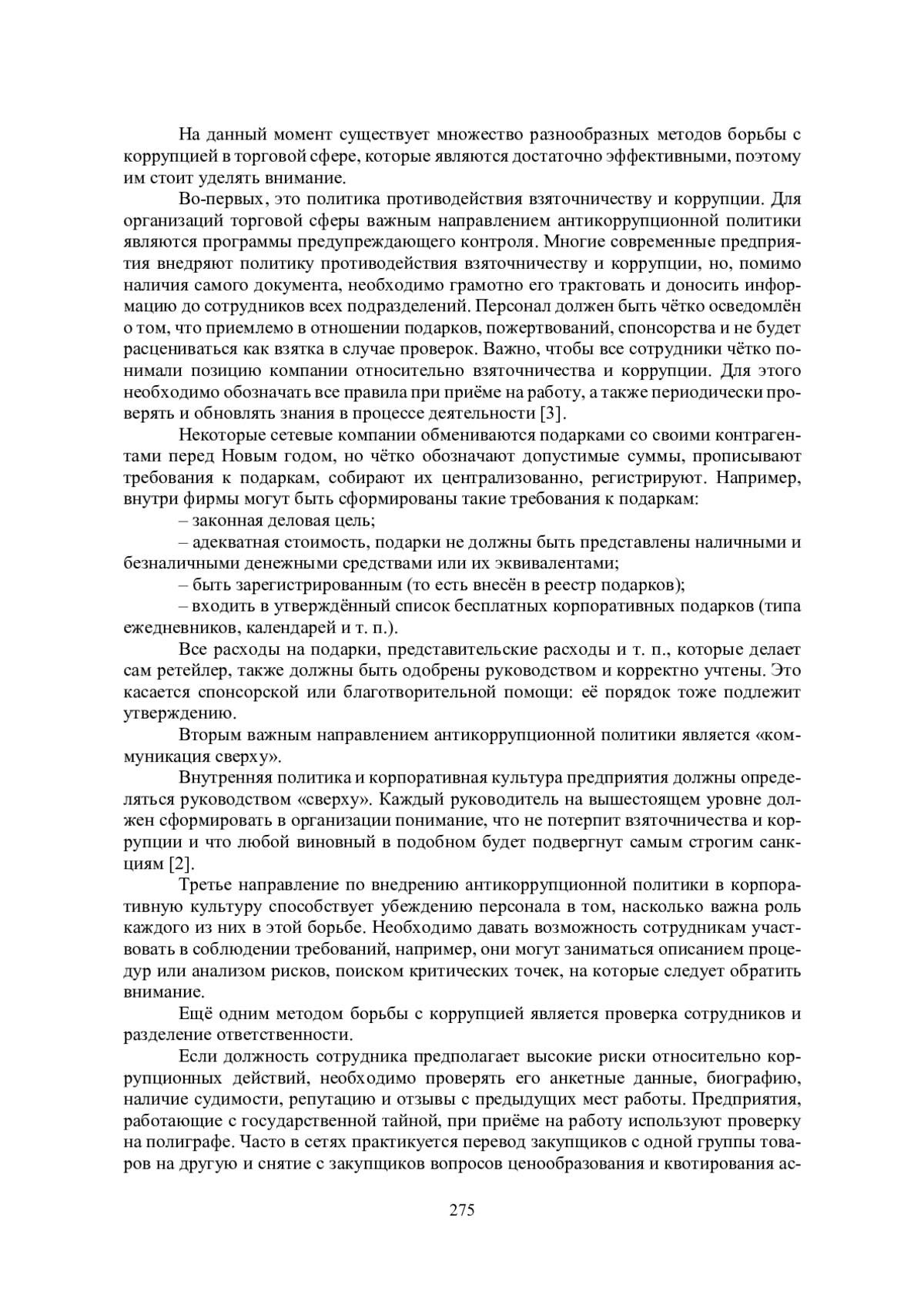 На данный момент существует множество разнообразных методов борьбы с коррупцией в торговой сфере, которые являются достаточно эффективными, поэтому им стоит уделять внимание.

Во-первых, это политика противодействия взяточничеству и коррупции. Для организаций торговой сферы важным направлением антикоррупционной политики являются программы предупреждающего контроля. Многие современные предприятия внедряют политику противодействия взяточничеству и коррупции, но, помимо наличия самого документа, необходимо грамотно его трактовать и доносить информацию до сотрудников всех подразделений. Персонал должен быть чётко осведомлён о том, что приемлемо в отношении подарков, пожертвований, спонсорства и не будет расцениваться как взятка в случае проверок. Важно, чтобы все сотрудники чётко понимали позицию компании относительно взяточничества и коррупции. Для этого необходимо обозначать все правила при приёме на работу, а также периодически проверять и обновлять знания в процессе деятельности [3].

Некоторые сетевые компании обмениваются подарками со своими контрагентами перед Новым годом, но чётко обозначают допустимые суммы, прописывают требования к подаркам, собирают их централизованно, регистрируют. Например, внутри фирмы могут быть сформированы такие требования к подаркам:

– законная деловая цель;

– адекватная стоимость, подарки не должны быть представлены наличными и безналичными денежными средствами или их эквивалентами;

– быть зарегистрированным (то есть внесён в реестр подарков);

– входить в утверждённый список бесплатных корпоративных подарков (типа ежедневников, календарей и т. п.).

Все расходы на подарки, представительские расходы и т. п., которые делает сам ретейлер, также должны быть одобрены руководством и корректно учтены. Это касается спонсорской или благотворительной помощи: её порядок тоже подлежит утверждению.

Вторым важным направлением антикоррупционной политики является «коммуникация сверху».

Внутренняя политика и корпоративная культура предприятия должны определяться руководством «сверху». Каждый руководитель на вышестоящем уровне должен сформировать в организации понимание, что не потерпит взяточничества и коррупции и что любой виновный в подобном будет подвергнут самым строгим санкциям [2].

Третье направление по внедрению антикоррупционной политики в корпоративную культуру способствует убеждению персонала в том, насколько важна роль каждого из них в этой борьбе. Необходимо давать возможность сотрудникам участвовать в соблюдении требований, например, они могут заниматься описанием процедур или анализом рисков, поиском критических точек, на которые следует обратить внимание.

Ещё одним методом борьбы с коррупцией является проверка сотрудников и разделение ответственности.

Если должность сотрудника предполагает высокие риски относительно коррупционных действий, необходимо проверять его анкетные данные, биографию, наличие судимости, репутацию и отзывы с предыдущих мест работы. Предприятия, работающие с государственной тайной, при приёме на работу используют проверку на полиграфе. Часто в сетях практикуется перевод закупщиков с одной группы товаров на другую и снятие с закупщиков вопросов ценообразования и квотирования ас-

275